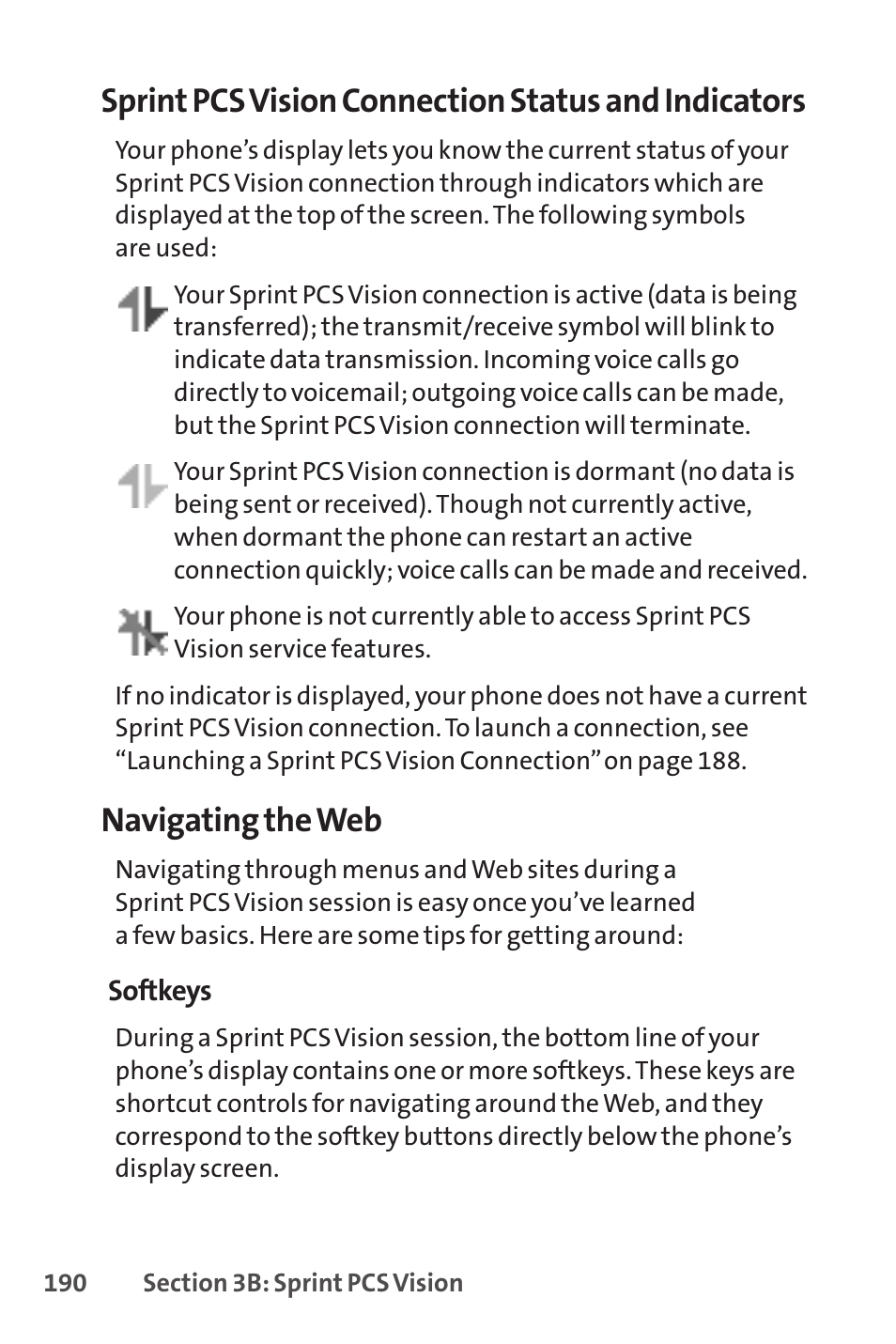 Sprint PCS Vision Connection Status and Indicators

Your phone's display lets you know the current status of your Sprint PCS Vision connection through indicators which are displayed at the top of the screen. The following symbols are used:

Your Sprint PCS Vision connection is active (data is being transferred); the transmit/receive symbol will blink to indicate data transmission. Incoming voice calls go directly to voicemail; outgoing voice calls can be made, but the Sprint PCS Vision connection will terminate.

Your Sprint PCS Vision connection is dormant (no data is being sent or received). Though not currently active, when dormant the phone can restart an active connection quickly; voice calls can be made and received.

Your phone is not currently able to access Sprint PCS Vision service features.

If no indicator is displayed, your phone does not have a current Sprint PCS Vision connection. To launch a connection, see "Launching a Sprint PCS Vision Connection" on page 188.

Navigating the Web

Navigating through menus and Web sites during a Sprint PCS Vision session is easy once you've learned a few basics. Here are some tips for getting around:

Softkeys

During a Sprint PCS Vision session, the bottom line of your phone's display contains one or more softkeys. These keys are shortcut controls for navigating around the Web, and they correspond to the softkey buttons directly below the phone's display screen.

190 Section 3B: Sprint PCS Vision